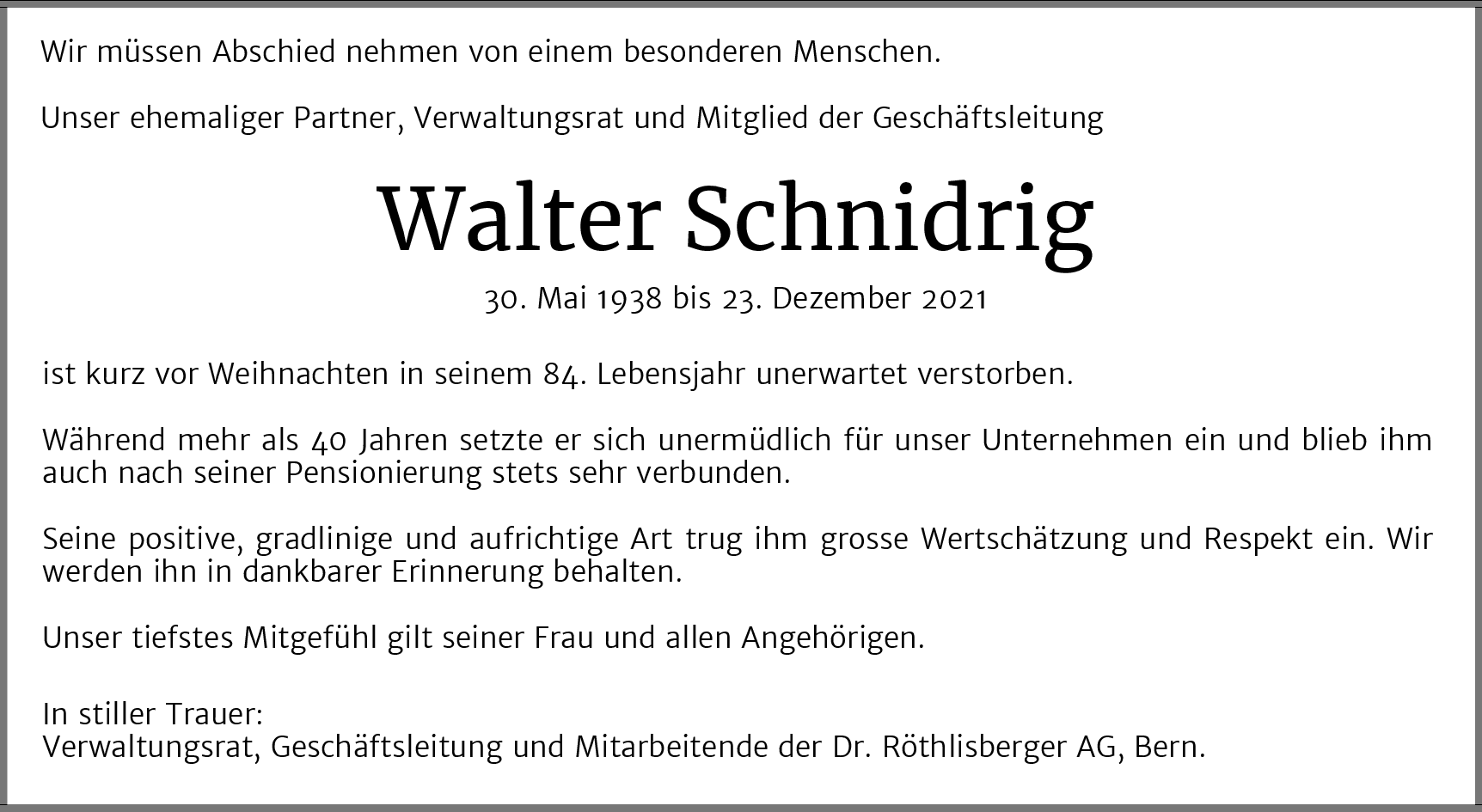 Wir müssen Abschied nehmen von einem besonderen Menschen.

Unser ehemaliger Partner, Verwaltungsrat und Mitglied der Geschäftsleitung

Walter Schnidrig

30. Mai 1938 bis 23. Dezember 2021

ist kurz vor Weihnachten in seinem 84. Lebensjahr unerwartet verstorben.

Während mehr als 40 Jahren setzte er sich unermüdlich für unser Unternehmen ein und blieb ihm auch nach seiner Pensionierung stets sehr verbunden.

Seine positive, gradlinige und aufrichtige Art trug ihm grosse Wertschätzung und Respekt ein. Wir werden ihn in dankbarer Erinnerung behalten.

Unser tiefstes Mitgefühl gilt seiner Frau und allen Angehörigen.

In stiller Trauer:
Verwaltungsrat, Geschäftsleitung und Mitarbeitende der Dr. Röthlisberger AG, Bern.